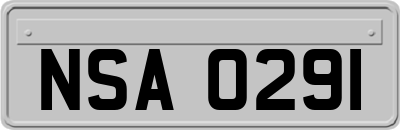 NSA 0291